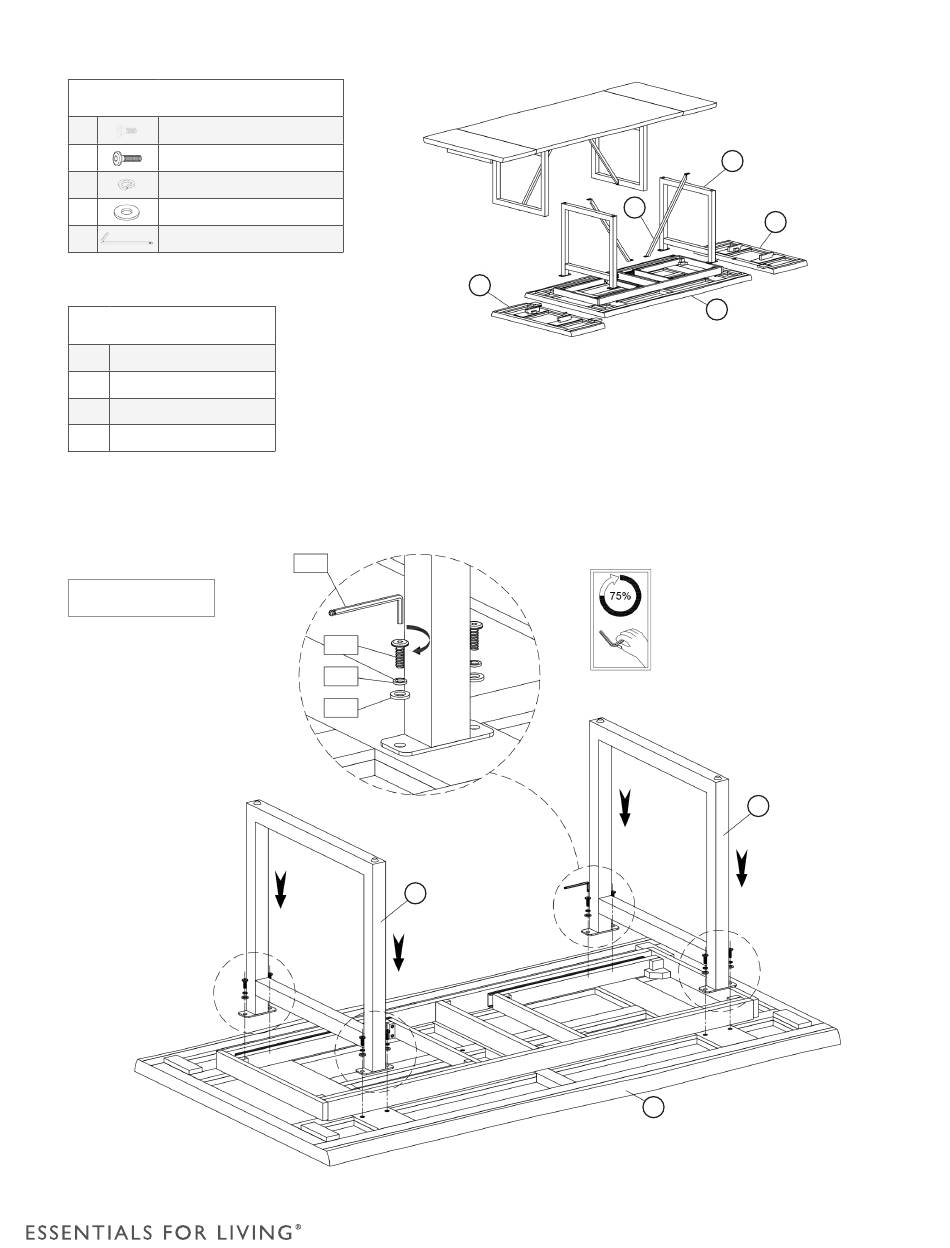 75%

ESSENTIALS FOR LIVING®